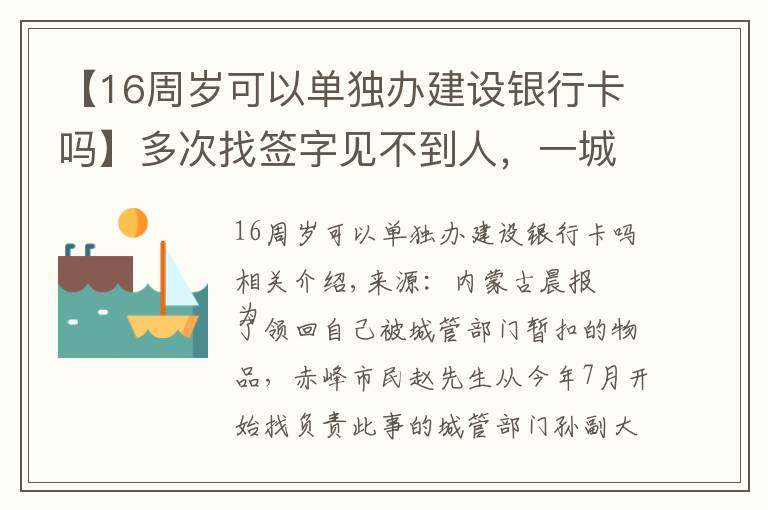 【16周岁可以单独办建设银行卡吗】多次找签字见不到人，一城

16周岁可以单独办建设银行卡吗相关介绍，来源：内蒙古晨报

为了领回自己被城管部门暂扣的物品，赤峰市民赵先生从今年7月开始找负责此事的城管部门孙副大